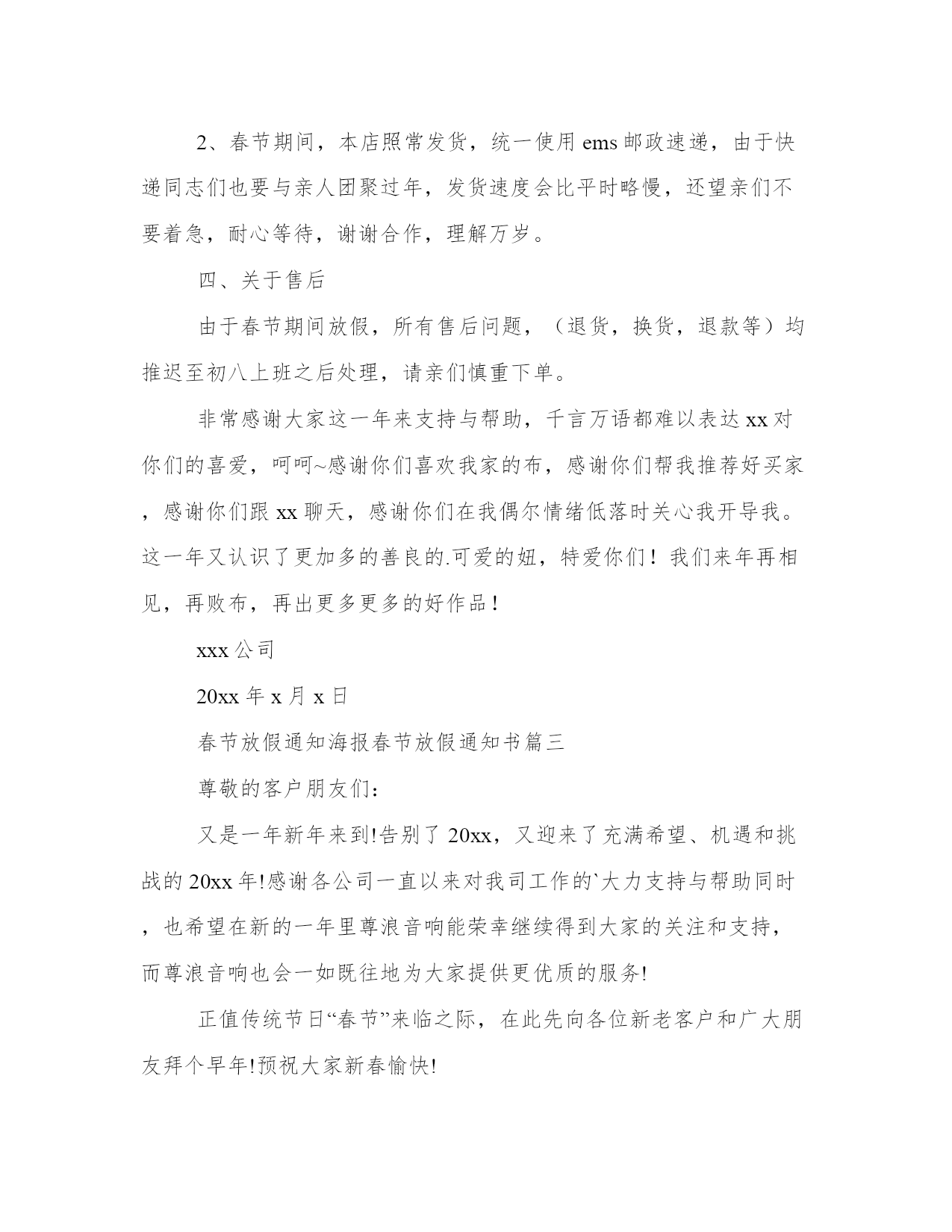 2、春节期间，本店照常发货，统一使用 ems 邮政速递，由于快递同志们也要与亲人团聚过年，发货速度会比平时略慢，还望亲们不要着急，耐心等待，谢谢合作，理解万岁。

四、关于售后

由于春节期间放假，所有售后问题，（退货，换货，退款等）均推迟至初八上班之后处理，请亲们慎重下单。

非常感谢大家这一年来支持与帮助，千言万语都难以表达 xx 对你们的喜爱，呵呵~感谢你们喜欢我家的布，感谢你们帮我推荐好买家，感谢你们跟 xx 聊天，感谢你们在我偶尔情绪低落时关心我开导我。这一年又认识了更加多的善良的.可爱的妞，特爱你们！我们来年再相见，再败布，再出更多更多的好作品！

xxx 公司

20xx 年 x 月 x 日

春节放假通知海报春节放假通知书篇三

尊敬的客户朋友们：

又是一年新年来到!告别了 20xx，又迎来了充满希望、机遇和挑战的 20xx 年!感谢各公司一直以来对我司工作的`大力支持与帮助同时，也希望在新的一年里尊浪音响能荣幸继续得到大家的关注和支持，而尊浪音响也会一如既往地为大家提供更优质的服务!

正值传统节日“春节”来临之际，在此先向各位新老客户和广大朋友拜个早年!预祝大家新春愉快!